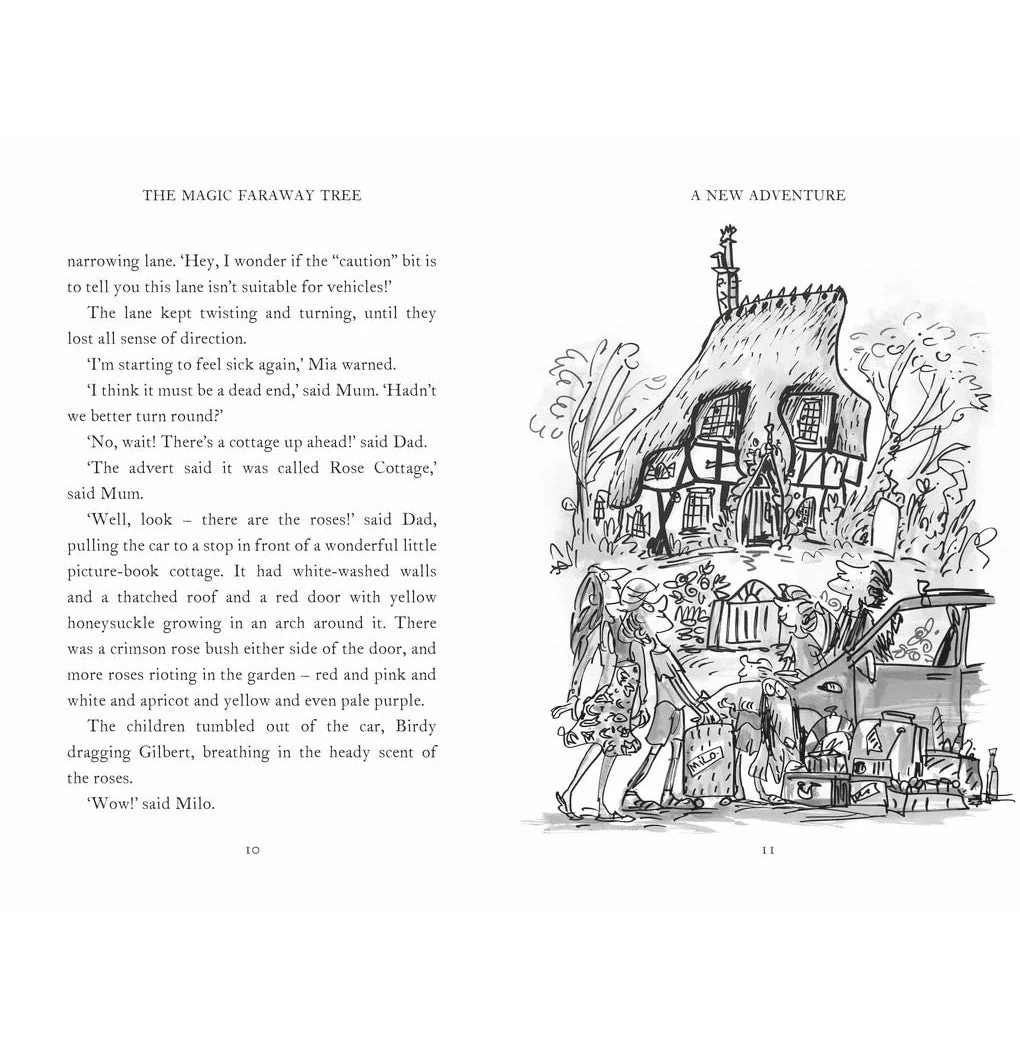 THE MAGIC FARAWAY TREE

narrowing lane. 'Hey, I wonder if the "caution" bit is to tell you this lane isn't suitable for vehicles!'

The lane kept twisting and turning, until they lost all sense of direction.

'I'm starting to feel sick again,' Mia warned.

'I think it must be a dead end,' said Mum. 'Hadn't we better turn round?'

'No, wait! There's a cottage up ahead!' said Dad.

'The advert said it was called Rose Cottage,' said Mum.

'Well, look – there are the roses!' said Dad, pulling the car to a stop in front of a wonderful little picture-book cottage. It had white-washed walls and a thatched roof and a red door with yellow honeysuckle growing in an arch around it. There was a crimson rose bush either side of the door, and more roses rioting in the garden – red and pink and white and apricot and yellow and even pale purple.

The children tumbled out of the car, Birdy dragging Gilbert, breathing in the heady scent of the roses.

'Wow!' said Milo.

10

A NEW ADVENTURE

MILO

11